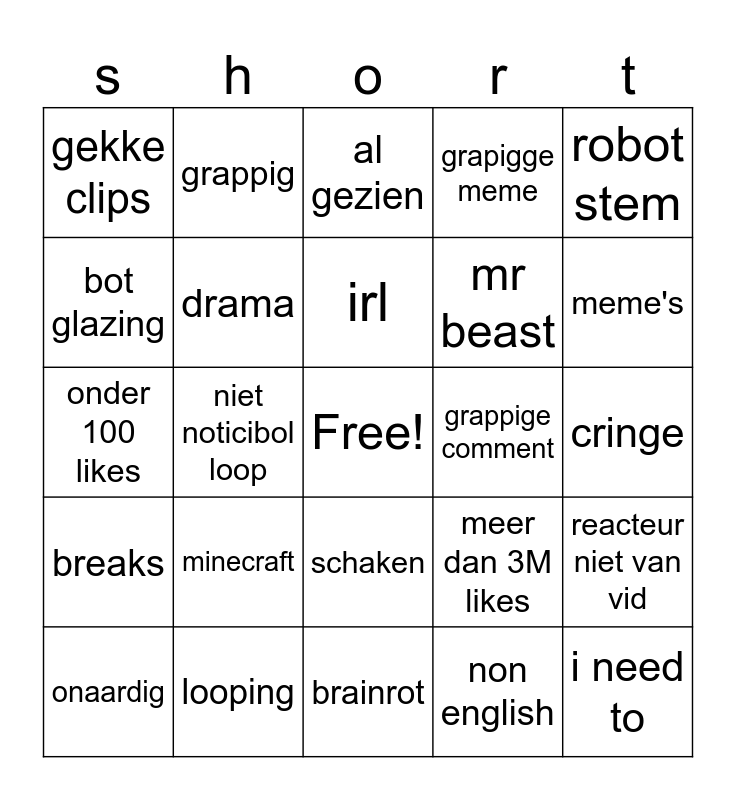 | s | h | o | r | t |
|---|---|---|---|---|
| gekke clips | grappig | al gezien | grapigge meme | robot stem |
| bot glazing | drama | irl | mr beast | meme's |
| onder 100 likes | niet noticibol loop | Free! | grappige comment | cringe |
| breaks | minecraft | schaken | meer dan 3M likes | reacteur niet van vid |
| onaardig | looping | brainrot | non english | i need to |